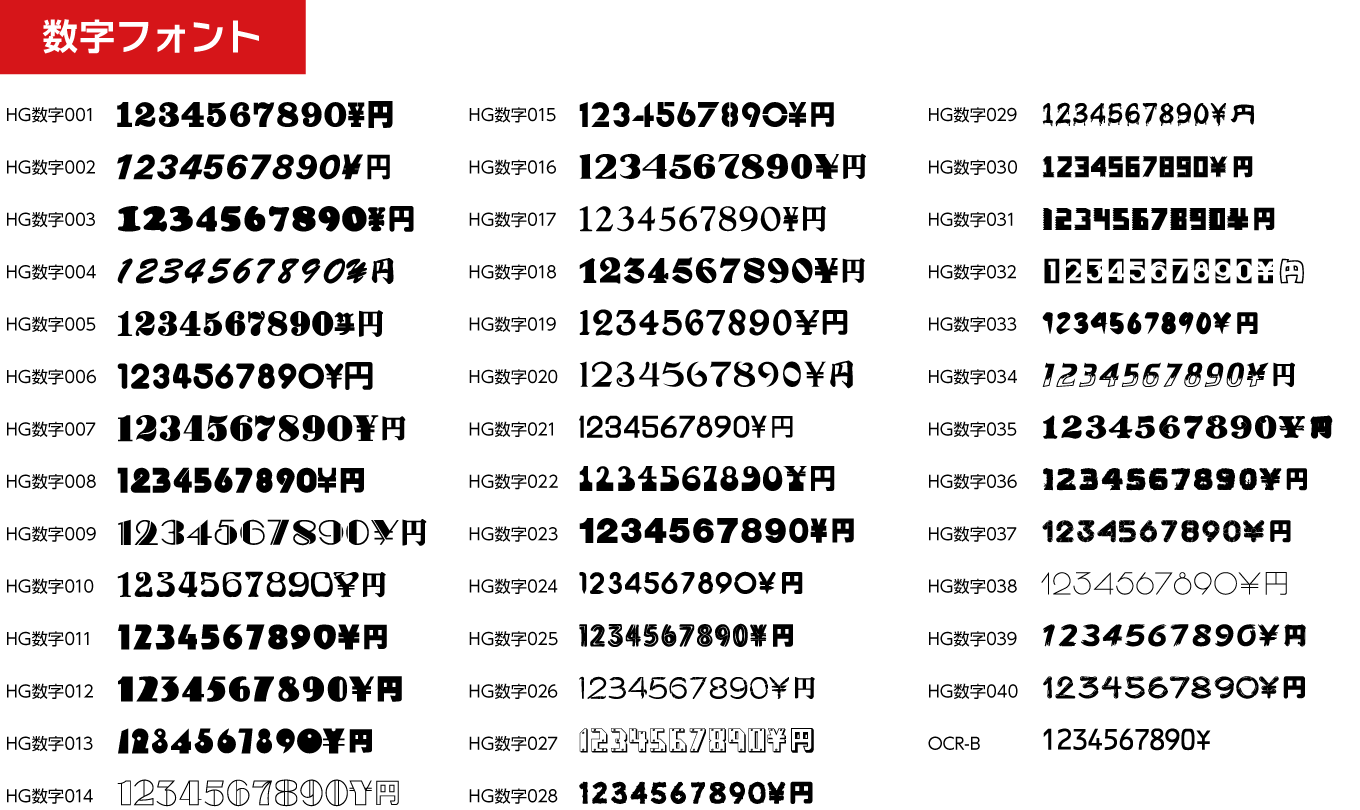 数字フォント

HG数字001 1234567890¥円
HG数字002 1234567890¥円
HG数字003 1234567890¥円
HG数字004 1234567890¥円
HG数字005 1234567890¥円
HG数字006 1234567890¥円
HG数字007 1234567890¥円
HG数字008 1234567890¥円
HG数字009 1234567890¥円
HG数字010 1234567890¥円
HG数字011 1234567890¥円
HG数字012 1234567890¥円
HG数字013 1234567890¥円
HG数字014 1234567890¥円

HG数字015 1234567890¥円
HG数字016 1234567890¥円
HG数字017 1234567890¥円
HG数字018 1234567890¥円
HG数字019 1234567890¥円
HG数字020 1234567890¥円
HG数字021 1234567890¥円
HG数字022 1234567890¥円
HG数字023 1234567890¥円
HG数字024 1234567890¥円
HG数字025 1234567890¥円
HG数字026 1234567890¥円
HG数字027 1234567890¥円
HG数字028 1234567890¥円

HG数字029 1234567890¥円
HG数字030 1234567890¥円
HG数字031 1234567890¥円
HG数字032 1234567890¥円
HG数字033 1234567890¥円
HG数字034 1234567890¥円
HG数字035 1234567890¥円
HG数字036 1234567890¥円
HG数字037 1234567890¥円
HG数字038 1234567890¥円
HG数字039 1234567890¥円
HG数字040 1234567890¥円
OCR-B 1234567890¥